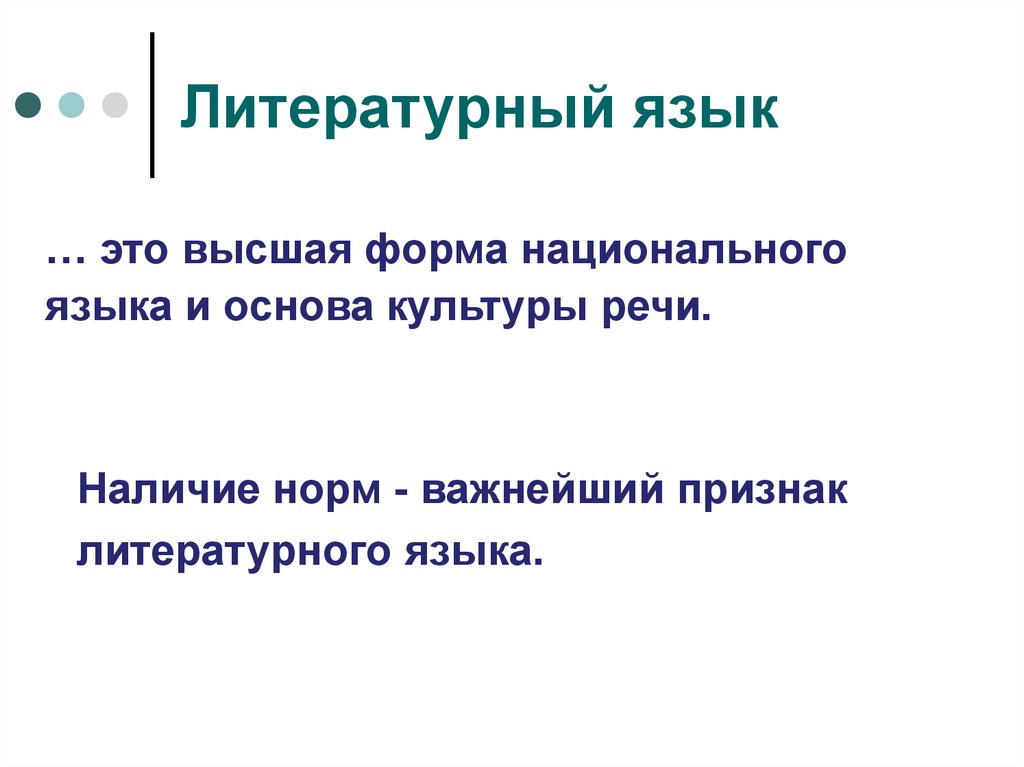 Литературный язык

… это высшая форма национального языка и основа культуры речи.

Наличие норм - важнейший признак литературного языка.